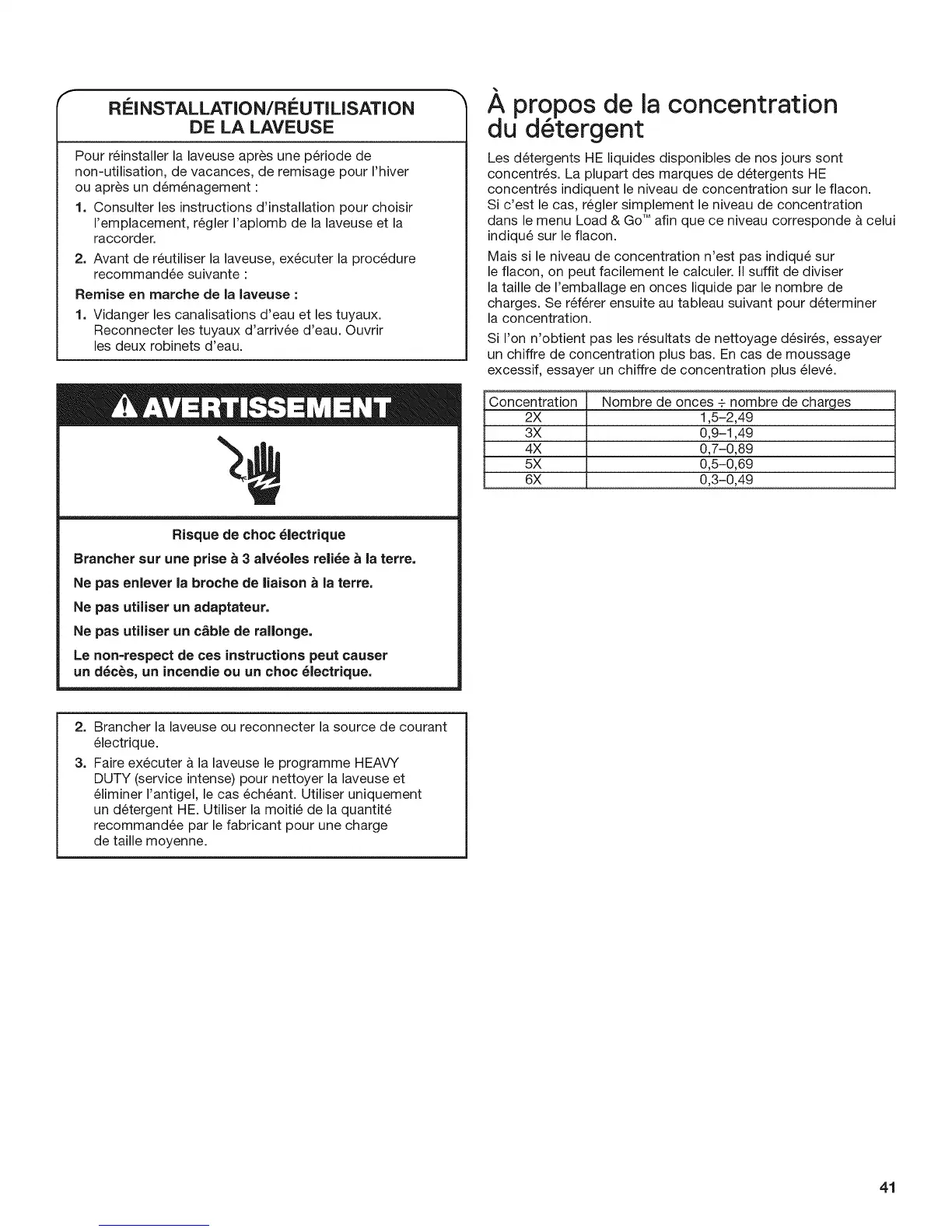 RÉINSTALLATION/RÉUTILISATION DE LA LAVEUSE

Pour réinstaller la laveuse après une période de non-utilisation, de vacances, de remisage pour l'hiver ou après un déménagement :

1. Consulter les instructions d'installation pour choisir l'emplacement, régler l'aplomb de la laveuse et la raccorder.
2. Avant de réutiliser la laveuse, exécuter la procédure recommandée suivante :

Remise en marche de la laveuse :

1. Vidanger les canalisations d'eau et les tuyaux. Reconnecter les tuyaux d'arrivée d'eau. Ouvrir les deux robinets d'eau.

AVERTISSEMENT

Risque de choc électrique

Brancher sur une prise à 3 alvéoles reliée à la terre.

Ne pas enlever la broche de liaison à la terre.

Ne pas utiliser un adaptateur.

Ne pas utiliser un câble de rallonge.

Le non-respect de ces instructions peut causer un décès, un incendie ou un choc électrique.

2. Brancher la laveuse ou reconnecter la source de courant électrique.
3. Faire exécuter à la laveuse le programme HEAVY DUTY (service intense) pour nettoyer la laveuse et éliminer l'antigel, le cas échéant. Utiliser uniquement un détergent HE. Utiliser la moitié de la quantité recommandée par le fabricant pour une charge de taille moyenne.

À propos de la concentration du détergent

Les détergents HE liquides disponibles de nos jours sont concentrés. La plupart des marques de détergents HE concentrés indiquent le niveau de concentration sur le flacon. Si c'est le cas, régler simplement le niveau de concentration dans le menu Load & Go™ afin que ce niveau corresponde à celui indiqué sur le flacon.

Mais si le niveau de concentration n'est pas indiqué sur le flacon, on peut facilement le calculer. Il suffit de diviser la taille de l'emballage en onces liquide par le nombre de charges. Se référer ensuite au tableau suivant pour déterminer la concentration.

Si l'on n'obtient pas les résultats de nettoyage désirés, essayer un chiffre de concentration plus bas. En cas de moussage excessif, essayer un chiffre de concentration plus élevé.

| Concentration | Nombre de onces ÷ nombre de charges |
|---|---|
| 2X | 1,5–2,49 |
| 3X | 0,9–1,49 |
| 4X | 0,7–0,89 |
| 5X | 0,5–0,69 |
| 6X | 0,3–0,49 |

41